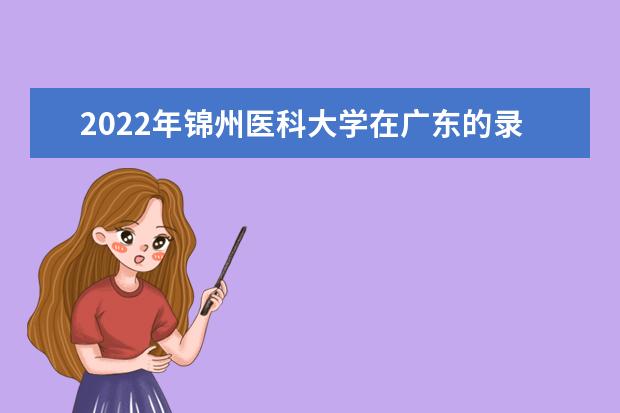 2022年锦州医科大学在广东的录